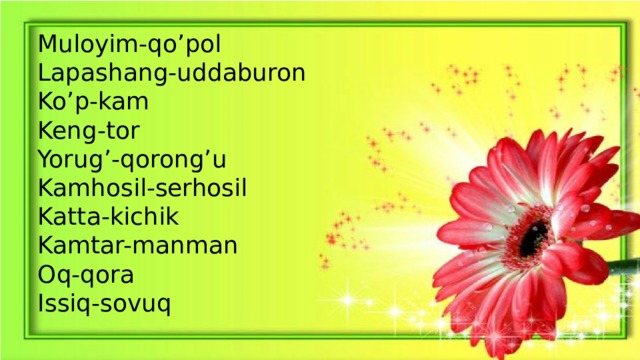 Muloyim-qo’pol
Lapashang-uddaburon
Ko’p-kam
Keng-tor
Yorug’-qorong’u
Kamhosil-serhosil
Katta-kichik
Kamtar-manman
Oq-qora
Issiq-sovuq